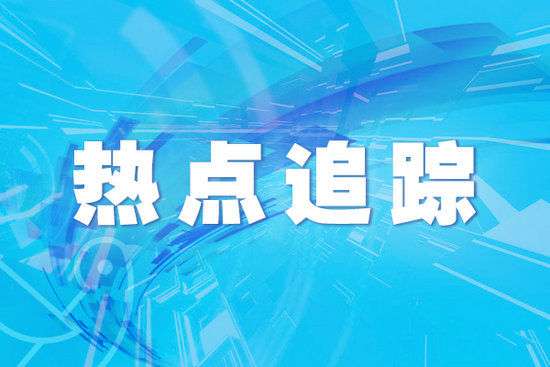 热点追踪